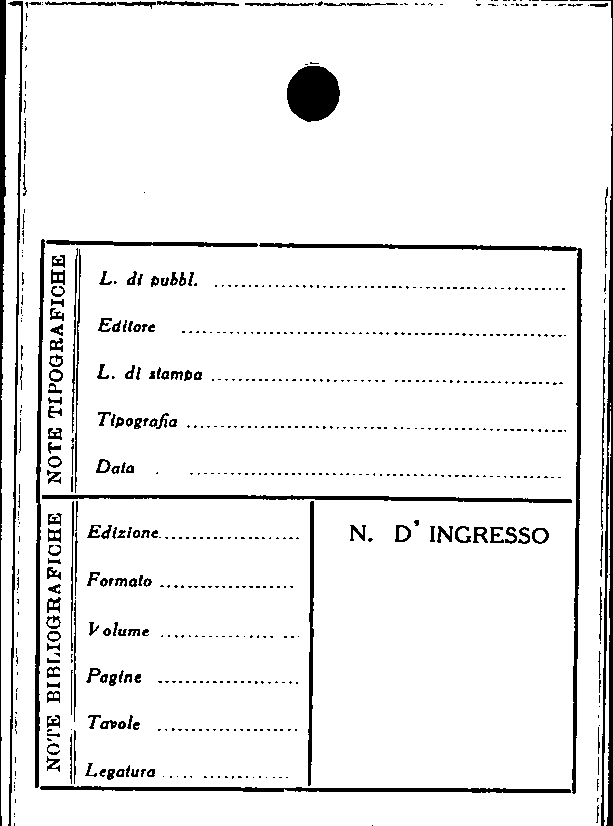 NOTE TIPOGRAFICHE

L. di pubbl. ____

Editore ____

L. di stampa ____

Tipografia ____

Data ____

NOTE BIBLIOGRAFICHE

Edizione ____

Formato ____

Volume ____

Pagine ____

Tavole ____

Legatura ____

N. D' INGRESSO